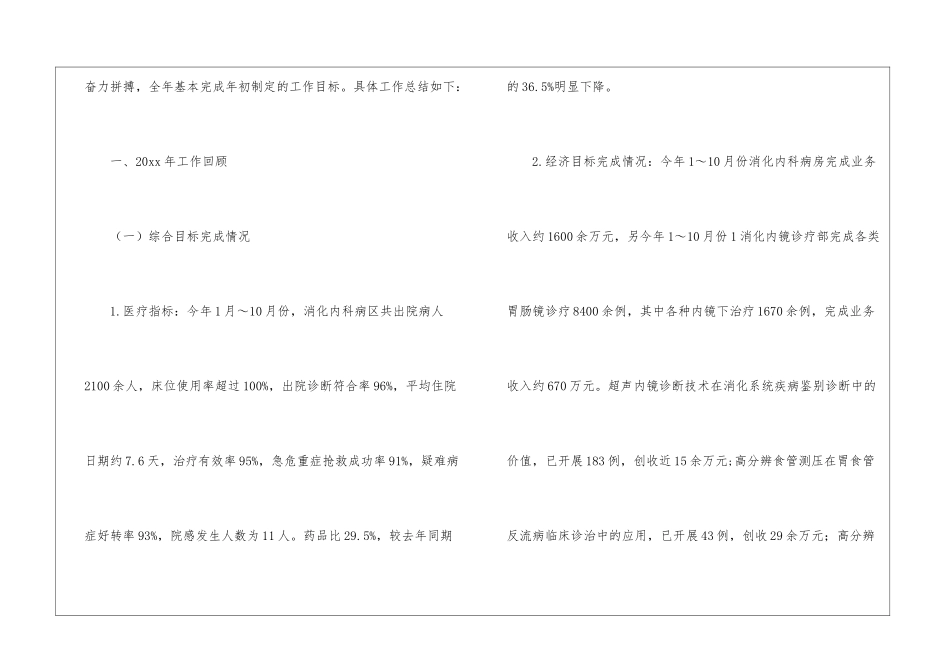 奋力拼搏，全年基本完成年初制定的工作目标。具体工作总结如下：

一、20xx年工作回顾

（一）综合目标完成情况

1.医疗指标：今年1月～10月份，消化内科病区共出院病人2100余人，床位使用率超过100%，出院诊断符合率96%，平均住院日期约7.6天，治疗有效率95%，急危重症抢救成功率91%，疑难病症好转率93%，院感发生人数为11人。药品比29.5%，较去年同期的36.5%明显下降。

2.经济目标完成情况：今年1～10月份消化内科病房完成业务收入约1600余万元，另今年1～10月份1消化内镜诊疗部完成各类胃肠镜诊疗8400余例，其中各种内镜下治疗1670余例，完成业务收入约670万元。超声内镜诊断技术在消化系统疾病鉴别诊断中的价值，已开展183例，创收近15余万元;高分辨食管测压在胃食管反流病临床诊治中的应用，已开展43例，创收29余万元；高分辨